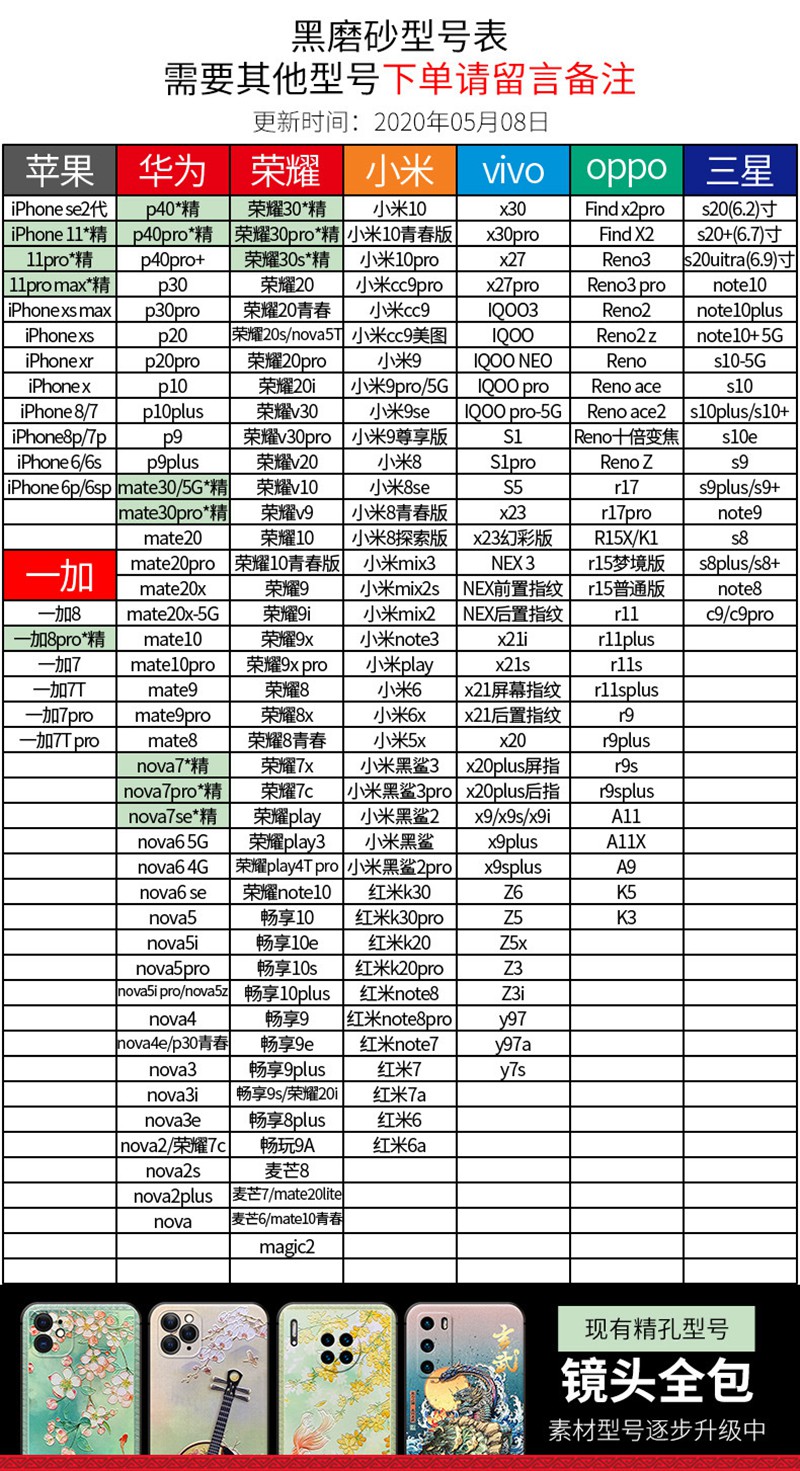 黑磨砂型号表
需要其他型号下单请留言备注
更新时间：2020年05月08日

| 苹果 | 华为 | 荣耀 | 小米 | vivo | oppo | 三星 |
|---|---|---|---|---|---|---|
| iPhone se2代 | p40*精 | 荣耀30*精 | 小米10 | x30 | Find x2pro | s20(6.2)寸 |
| iPhone 11*精 | p40pro*精 | 荣耀30pro*精 | 小米10青春版 | x30pro | Find X2 | s20+(6.7)寸 |
| 11pro*精 | p40pro+ | 荣耀30s*精 | 小米10pro | x27 | Reno3 | s20uitra(6.9)寸 |
| 11pro max*精 | p30 | 荣耀20 | 小米cc9pro | x27pro | Reno3 pro | note10 |
| iPhone xs max | p30pro | 荣耀20青春 | 小米cc9 | IQOO3 | Reno2 | note10plus |
| iPhone xs | p20 | 荣耀20s/nova5T | 小米cc9美图 | IQOO | Reno2 z | note10+ 5G |
| iPhone xr | p20pro | 荣耀20pro | 小米9 | IQOO NEO | Reno | s10-5G |
| iPhone x | p10 | 荣耀20i | 小米9pro/5G | IQOO pro | Reno ace | s10 |
| iPhone 8/7 | p10plus | 荣耀v30 | 小米9se | IQOO pro-5G | Reno ace2 | s10plus/s10+ |
| iPhone8p/7p | p9 | 荣耀v30pro | 小米9尊享版 | S1 | Reno十倍变焦 | s10e |
| iPhone 6/6s | p9plus | 荣耀v20 | 小米8 | S1pro | Reno Z | s9 |
| iPhone 6p/6sp | mate30/5G*精 | 荣耀v10 | 小米8se | S5 | r17 | s9plus/s9+ |
| | mate30pro*精 | 荣耀v9 | 小米8青春版 | x23 | r17pro | note9 |
| | mate20 | 荣耀10 | 小米8探索版 | x23幻彩版 | R15X/K1 | s8 |
| 一加 | mate20pro | 荣耀10青春版 | 小米mix3 | NEX 3 | r15梦境版 | s8plus/s8+ |
| | mate20x | 荣耀9 | 小米mix2s | NEX前置指纹 | r15普通版 | note8 |
| 一加8 | mate20x-5G | 荣耀9i | 小米mix2 | NEX后置指纹 | r11 | c9/c9pro |
| 一加8pro*精 | mate10 | 荣耀9x | 小米note3 | x21i | r11plus | |
| 一加7 | mate10pro | 荣耀9x pro | 小米play | x21s | r11s | |
| 一加7T | mate9 | 荣耀8 | 小米6 | x21屏幕指纹 | r11splus | |
| 一加7pro | mate9pro | 荣耀8x | 小米6x | x21后置指纹 | r9 | |
| 一加7T pro | mate8 | 荣耀8青春 | 小米5x | x20 | r9plus | |
| | nova7*精 | 荣耀7x | 小米黑鲨3 | x20plus屏指 | r9s | |
| | nova7pro*精 | 荣耀7c | 小米黑鲨3pro | x20plus后指 | r9splus | |
| | nova7se*精 | 荣耀play | 小米黑鲨2 | x9/x9s/x9i | A11 | |
| | nova6 5G | 荣耀play3 | 小米黑鲨 | x9plus | A11X | |
| | nova6 4G | 荣耀play4T pro | 小米黑鲨2pro | x9splus | A9 | |
| | nova6 se | 荣耀note10 | 红米k30 | Z6 | K5 | |
| | nova5 | 畅享10 | 红米k30pro | Z5 | K3 | |
| | nova5i | 畅享10e | 红米k20 | Z5x | | |
| | nova5pro | 畅享10s | 红米k20pro | Z3 | | |
| | nova5i pro/nova5z | 畅享10plus | 红米note8 | Z3i | | |
| | nova4 | 畅享9 | 红米note8pro | y97 | | |
| | nova4e/p30青春 | 畅享9e | 红米note7 | y97a | | |
| | nova3 | 畅享9plus | 红米7 | y7s | | |
| | nova3i | 畅享9s/荣耀20i | 红米7a | | | |
| | nova3e | 畅享8plus | 红米6 | | | |
| | nova2/荣耀7c | 畅玩9A | 红米6a | | | |
| | nova2s | 麦芒8 | | | | |
| | nova2plus | 麦芒7/mate20lite | | | | |
| | nova | 麦芒6/mate10青春 | | | | |
| | | magic2 | | | | |

现有精孔型号
镜头全包
素材型号逐步升级中